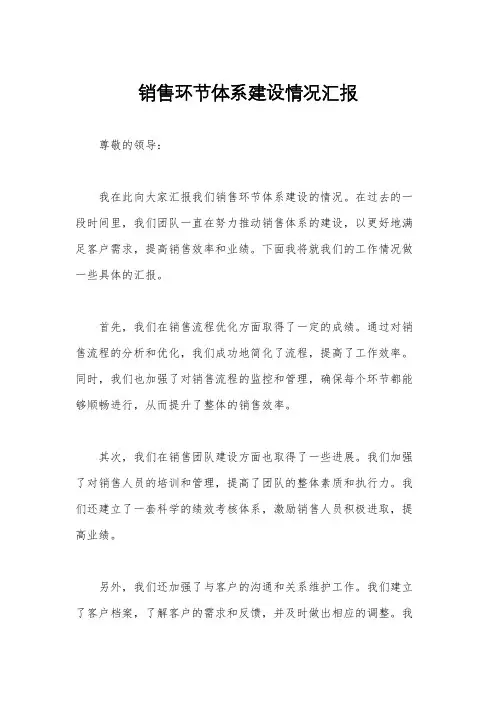 销售环节体系建设情况汇报

尊敬的领导：

我在此向大家汇报我们销售环节体系建设的情况。在过去的一段时间里，我们团队一直在努力推动销售体系的建设，以更好地满足客户需求，提高销售效率和业绩。下面我将就我们的工作情况做一些具体的汇报。

首先，我们在销售流程优化方面取得了一定的成绩。通过对销售流程的分析和优化，我们成功地简化了流程，提高了工作效率。同时，我们也加强了对销售流程的监控和管理，确保每个环节都能够顺畅进行，从而提升了整体的销售效率。

其次，我们在销售团队建设方面也取得了一些进展。我们加强了对销售人员的培训和管理，提高了团队的整体素质和执行力。我们还建立了一套科学的绩效考核体系，激励销售人员积极进取，提高业绩。

另外，我们还加强了与客户的沟通和关系维护工作。我们建立了客户档案，了解客户的需求和反馈，并及时做出相应的调整。我